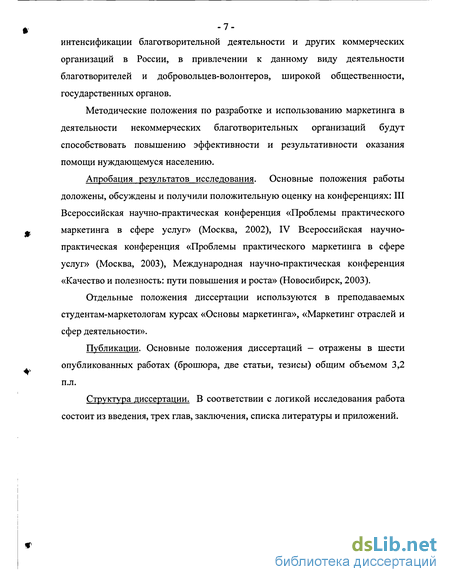 - 7 -

интенсификации благотворительной деятельности и других коммерческих организаций в России, в привлечении к данному виду деятельности благотворителей и добровольцев-волонтеров, широкой общественности, государственных органов.

Методические положения по разработке и использованию маркетинга в деятельности некоммерческих благотворительных организаций будут способствовать повышению эффективности и результативности оказания помощи нуждающемуся населению.

Апробация результатов исследования. Основные положения работы доложены, обсуждены и получили положительную оценку на конференциях: III Всероссийская научно-практическая конференция «Проблемы практического маркетинга в сфере услуг» (Москва, 2002), IV Всероссийская научно-практическая конференция «Проблемы практического маркетинга в сфере услуг» (Москва, 2003), Международная научно-практическая конференция «Качество и полезность: пути повышения и роста» (Новосибирск, 2003).

Отдельные положения диссертации используются в преподаваемых студентам-маркетологам курсах «Основы маркетинга», «Маркетинг отраслей и сфер деятельности».

Публикации. Основные положения диссертаций – отражены в шести опубликованных работах (брошюра, две статьи, тезисы) общим объемом 3,2 п.л.

Структура диссертации. В соответствии с логикой исследования работа состоит из введения, трех глав, заключения, списка литературы и приложений.

dsLib.net
библиотека диссертаций